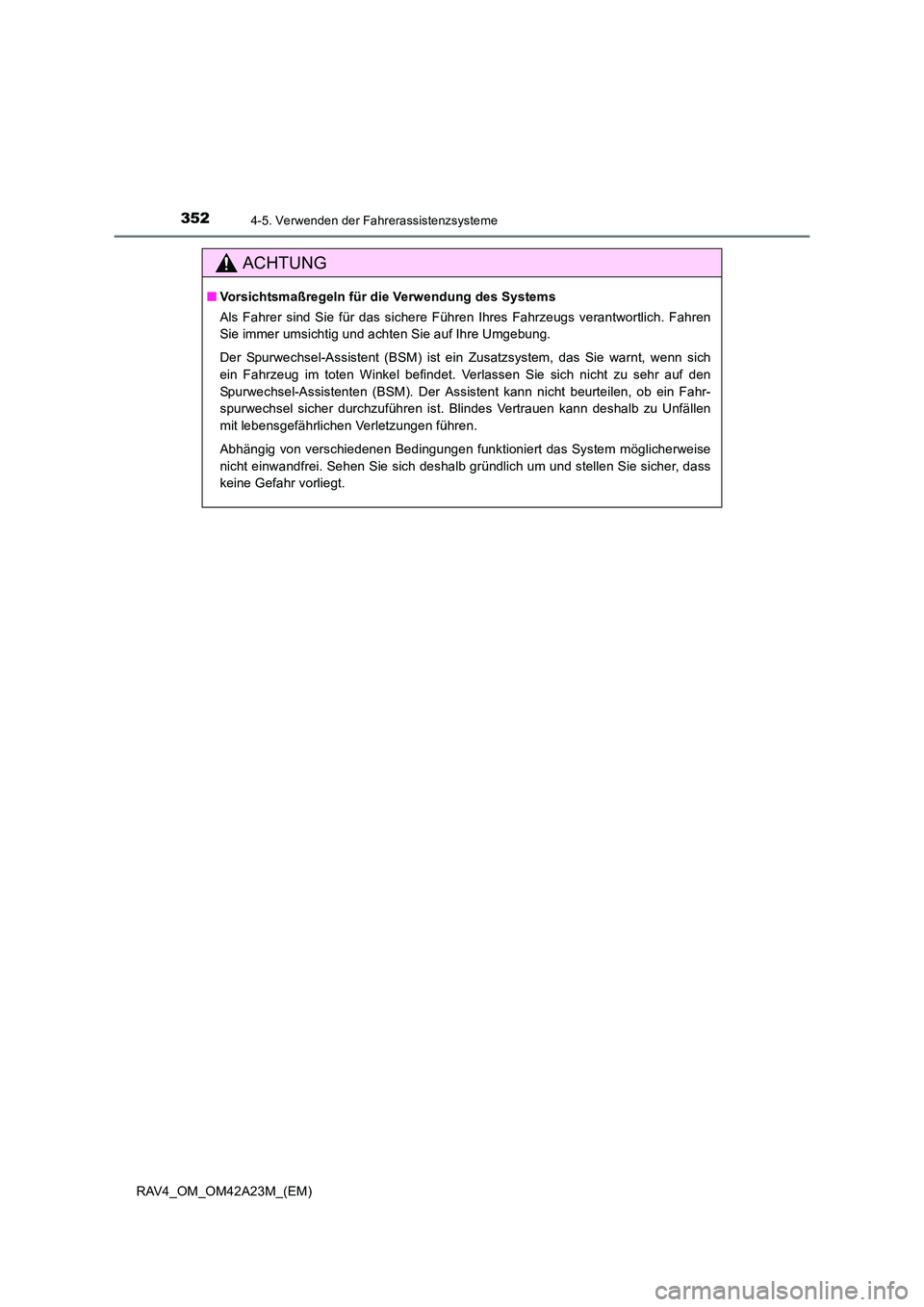 352
4-5. Verwenden der Fahrerassistenzsysteme

ACHTUNG

■ Vorsichtsmaßregeln für die Verwendung des Systems

Als Fahrer sind Sie für das sichere Führen Ihres Fahrzeugs verantwortlich. Fahren Sie immer umsichtig und achten Sie auf Ihre Umgebung.

Der Spurwechsel-Assistent (BSM) ist ein Zusatzsystem, das Sie warnt, wenn sich ein Fahrzeug im toten Winkel befindet. Verlassen Sie sich nicht zu sehr auf den Spurwechsel-Assistenten (BSM). Der Assistent kann nicht beurteilen, ob ein Fahrspurwechsel sicher durchzuführen ist. Blindes Vertrauen kann deshalb zu Unfällen mit lebensgefährlichen Verletzungen führen.

Abhängig von verschiedenen Bedingungen funktioniert das System möglicherweise nicht einwandfrei. Sehen Sie sich deshalb gründlich um und stellen Sie sicher, dass keine Gefahr vorliegt.

RAV4_OM_OM42A23M_(EM)

carmanualsonline.info